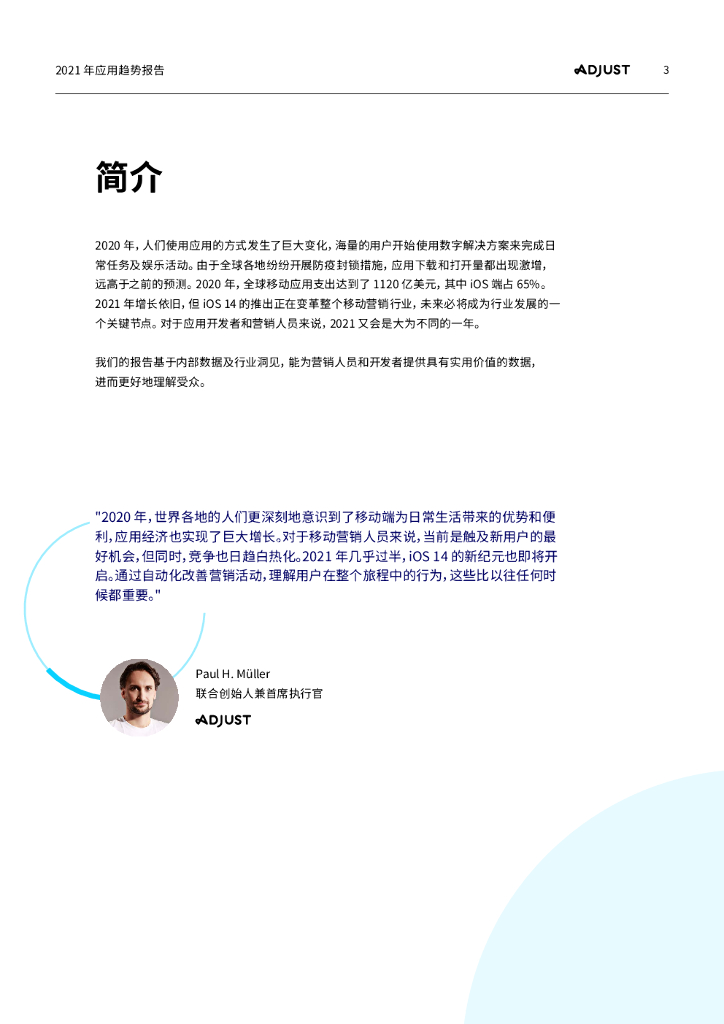 2021 年应用趋势报告

ADJUST

3

简介

2020 年，人们使用应用的方式发生了巨大变化，海量的用户开始使用数字解决方案来完成日常任务及娱乐活动。由于全球各地纷纷开展防疫封锁措施，应用下载和打开量都出现激增，远高于之前的预测。2020 年，全球移动应用支出达到了 1120 亿美元，其中 iOS 端占 65%。2021 年增长依旧，但 iOS 14 的推出正在变革整个移动营销行业，未来必将成为行业发展的一个关键节点。对于应用开发者和营销人员来说，2021 又会是大为不同的一年。

我们的报告基于内部数据及行业洞见，能为营销人员和开发者提供具有实用价值的数据，进而更好地理解受众。

"2020 年，世界各地的人们更深刻地意识到了移动端为日常生活带来的优势和便利，应用经济也实现了巨大增长。对于移动营销人员来说，当前是触及新用户的最好机会，但同时，竞争也日趋白热化。2021 年几乎过半，iOS 14 的新纪元也即将开启。通过自动化改善营销活动，理解用户在整个旅程中的行为，这些比以往任何时候都重要。"

Paul H. Müller
联合创始人兼首席执行官
ADJUST